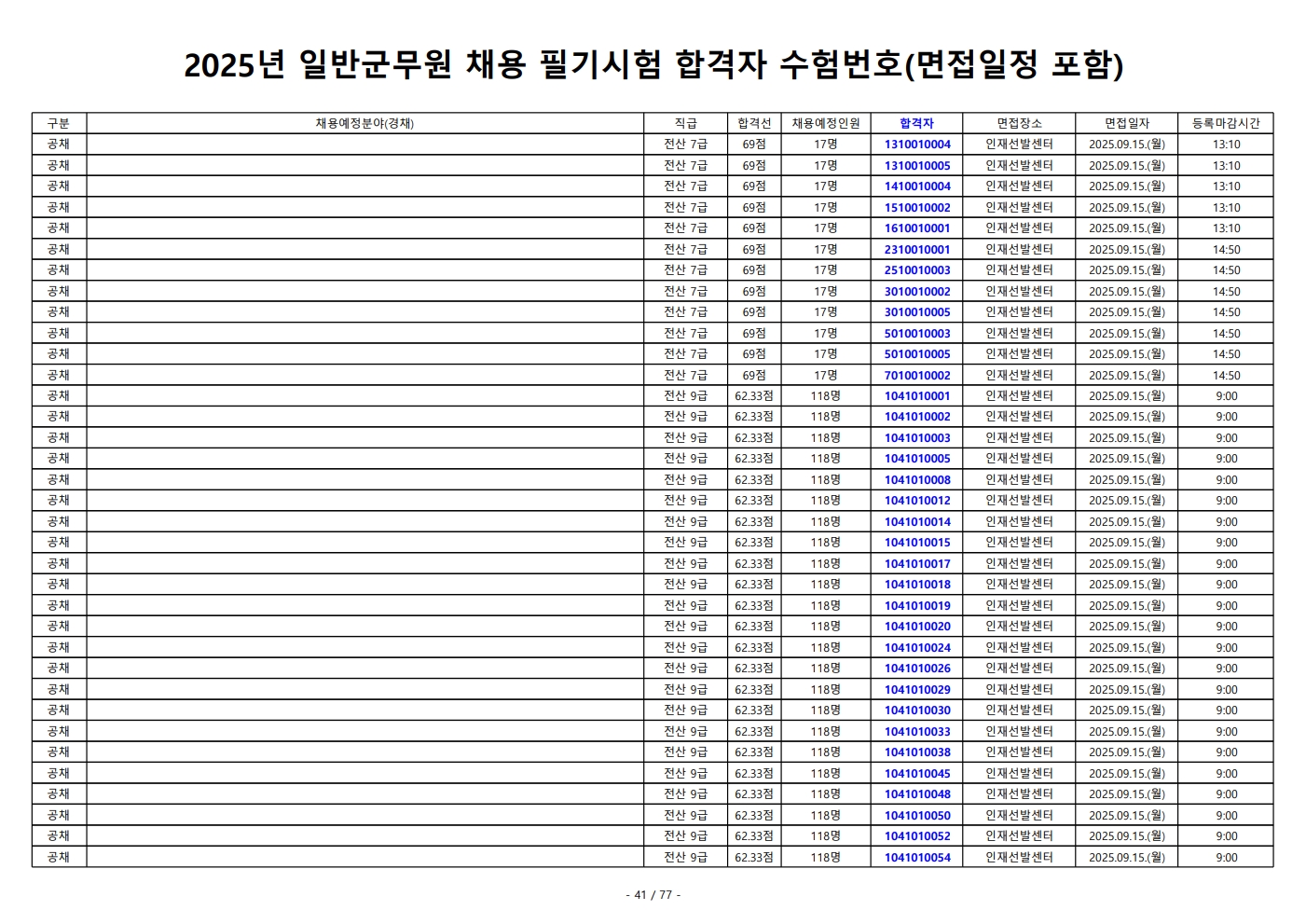 2025년 일반군무원 채용 필기시험 합격자 수험번호(면접일정 포함)

| 구분 | 채용예정분야(경채) | 직급 | 합격선 | 채용예정인원 | 합격자 | 면접장소 | 면접일자 | 등록마감시간 |
|---|---|---|---|---|---|---|---|---|
| 공채 | | 전산 7급 | 69점 | 17명 | 1310010004 | 인재선발센터 | 2025.09.15.(월) | 13:10 |
| 공채 | | 전산 7급 | 69점 | 17명 | 1310010005 | 인재선발센터 | 2025.09.15.(월) | 13:10 |
| 공채 | | 전산 7급 | 69점 | 17명 | 1410010004 | 인재선발센터 | 2025.09.15.(월) | 13:10 |
| 공채 | | 전산 7급 | 69점 | 17명 | 1510010002 | 인재선발센터 | 2025.09.15.(월) | 13:10 |
| 공채 | | 전산 7급 | 69점 | 17명 | 1610010001 | 인재선발센터 | 2025.09.15.(월) | 13:10 |
| 공채 | | 전산 7급 | 69점 | 17명 | 2310010001 | 인재선발센터 | 2025.09.15.(월) | 14:50 |
| 공채 | | 전산 7급 | 69점 | 17명 | 2510010003 | 인재선발센터 | 2025.09.15.(월) | 14:50 |
| 공채 | | 전산 7급 | 69점 | 17명 | 3010010002 | 인재선발센터 | 2025.09.15.(월) | 14:50 |
| 공채 | | 전산 7급 | 69점 | 17명 | 3010010005 | 인재선발센터 | 2025.09.15.(월) | 14:50 |
| 공채 | | 전산 7급 | 69점 | 17명 | 5010010003 | 인재선발센터 | 2025.09.15.(월) | 14:50 |
| 공채 | | 전산 7급 | 69점 | 17명 | 5010010005 | 인재선발센터 | 2025.09.15.(월) | 14:50 |
| 공채 | | 전산 7급 | 69점 | 17명 | 7010010002 | 인재선발센터 | 2025.09.15.(월) | 14:50 |
| 공채 | | 전산 9급 | 62.33점 | 118명 | 1041010001 | 인재선발센터 | 2025.09.15.(월) | 9:00 |
| 공채 | | 전산 9급 | 62.33점 | 118명 | 1041010002 | 인재선발센터 | 2025.09.15.(월) | 9:00 |
| 공채 | | 전산 9급 | 62.33점 | 118명 | 1041010003 | 인재선발센터 | 2025.09.15.(월) | 9:00 |
| 공채 | | 전산 9급 | 62.33점 | 118명 | 1041010005 | 인재선발센터 | 2025.09.15.(월) | 9:00 |
| 공채 | | 전산 9급 | 62.33점 | 118명 | 1041010008 | 인재선발센터 | 2025.09.15.(월) | 9:00 |
| 공채 | | 전산 9급 | 62.33점 | 118명 | 1041010012 | 인재선발센터 | 2025.09.15.(월) | 9:00 |
| 공채 | | 전산 9급 | 62.33점 | 118명 | 1041010014 | 인재선발센터 | 2025.09.15.(월) | 9:00 |
| 공채 | | 전산 9급 | 62.33점 | 118명 | 1041010015 | 인재선발센터 | 2025.09.15.(월) | 9:00 |
| 공채 | | 전산 9급 | 62.33점 | 118명 | 1041010017 | 인재선발센터 | 2025.09.15.(월) | 9:00 |
| 공채 | | 전산 9급 | 62.33점 | 118명 | 1041010018 | 인재선발센터 | 2025.09.15.(월) | 9:00 |
| 공채 | | 전산 9급 | 62.33점 | 118명 | 1041010019 | 인재선발센터 | 2025.09.15.(월) | 9:00 |
| 공채 | | 전산 9급 | 62.33점 | 118명 | 1041010020 | 인재선발센터 | 2025.09.15.(월) | 9:00 |
| 공채 | | 전산 9급 | 62.33점 | 118명 | 1041010024 | 인재선발센터 | 2025.09.15.(월) | 9:00 |
| 공채 | | 전산 9급 | 62.33점 | 118명 | 1041010026 | 인재선발센터 | 2025.09.15.(월) | 9:00 |
| 공채 | | 전산 9급 | 62.33점 | 118명 | 1041010029 | 인재선발센터 | 2025.09.15.(월) | 9:00 |
| 공채 | | 전산 9급 | 62.33점 | 118명 | 1041010030 | 인재선발센터 | 2025.09.15.(월) | 9:00 |
| 공채 | | 전산 9급 | 62.33점 | 118명 | 1041010033 | 인재선발센터 | 2025.09.15.(월) | 9:00 |
| 공채 | | 전산 9급 | 62.33점 | 118명 | 1041010038 | 인재선발센터 | 2025.09.15.(월) | 9:00 |
| 공채 | | 전산 9급 | 62.33점 | 118명 | 1041010045 | 인재선발센터 | 2025.09.15.(월) | 9:00 |
| 공채 | | 전산 9급 | 62.33점 | 118명 | 1041010048 | 인재선발센터 | 2025.09.15.(월) | 9:00 |
| 공채 | | 전산 9급 | 62.33점 | 118명 | 1041010050 | 인재선발센터 | 2025.09.15.(월) | 9:00 |
| 공채 | | 전산 9급 | 62.33점 | 118명 | 1041010052 | 인재선발센터 | 2025.09.15.(월) | 9:00 |
| 공채 | | 전산 9급 | 62.33점 | 118명 | 1041010054 | 인재선발센터 | 2025.09.15.(월) | 9:00 |

- 41 / 77 -